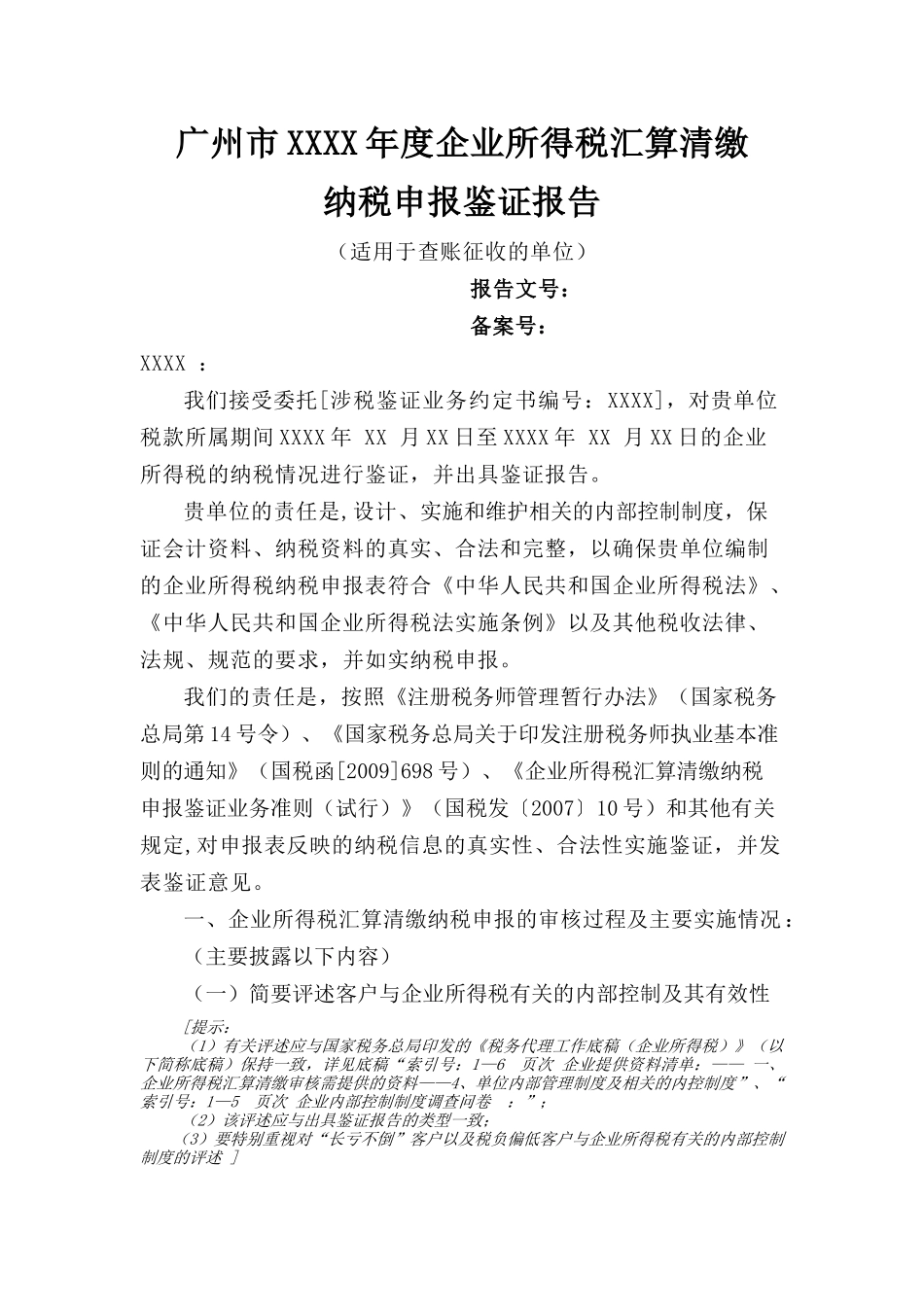 广州市XXXX年度企业所得税汇算清缴
纳税申报鉴证报告

（适用于查账征收的单位）

报告文号：
备案号：

XXXX ：

我们接受委托[涉税鉴证业务约定书编号：XXXX]，对贵单位税款所属期间XXXX年 XX 月XX日至XXXX年 XX 月XX日的企业所得税的纳税情况进行鉴证，并出具鉴证报告。

贵单位的责任是,设计、实施和维护相关的内部控制制度，保证会计资料、纳税资料的真实、合法和完整，以确保贵单位编制的企业所得税纳税申报表符合《中华人民共和国企业所得税法》、《中华人民共和国企业所得税法实施条例》以及其他税收法律、法规、规范的要求，并如实纳税申报。

我们的责任是，按照《注册税务师管理暂行办法》（国家税务总局第14号令）、《国家税务总局关于印发注册税务师执业基本准则的通知》（国税函[2009]698号）、《企业所得税汇算清缴纳税申报鉴证业务准则（试行）》（国税发〔2007〕10号）和其他有关规定,对申报表反映的纳税信息的真实性、合法性实施鉴证，并发表鉴证意见。

一、企业所得税汇算清缴纳税申报的审核过程及主要实施情况：

（主要披露以下内容）

（一）简要评述客户与企业所得税有关的内部控制及其有效性

[提示：

（1）有关评述应与国家税务总局印发的《税务代理工作底稿（企业所得税）》（以下简称底稿）保持一致，详见底稿“索引号：1—6 页次 企业提供资料清单：—— 一、企业所得税汇算清缴审核需提供的资料——4、单位内部管理制度及相关的内控制度”、“索引号：1—5 页次 企业内部控制制度调查问卷 ：”；

（2）该评述应与出具鉴证报告的类型一致；

（3）要特别重视对“长亏不倒”客户以及税负偏低客户与企业所得税有关的内部控制制度的评述 ]